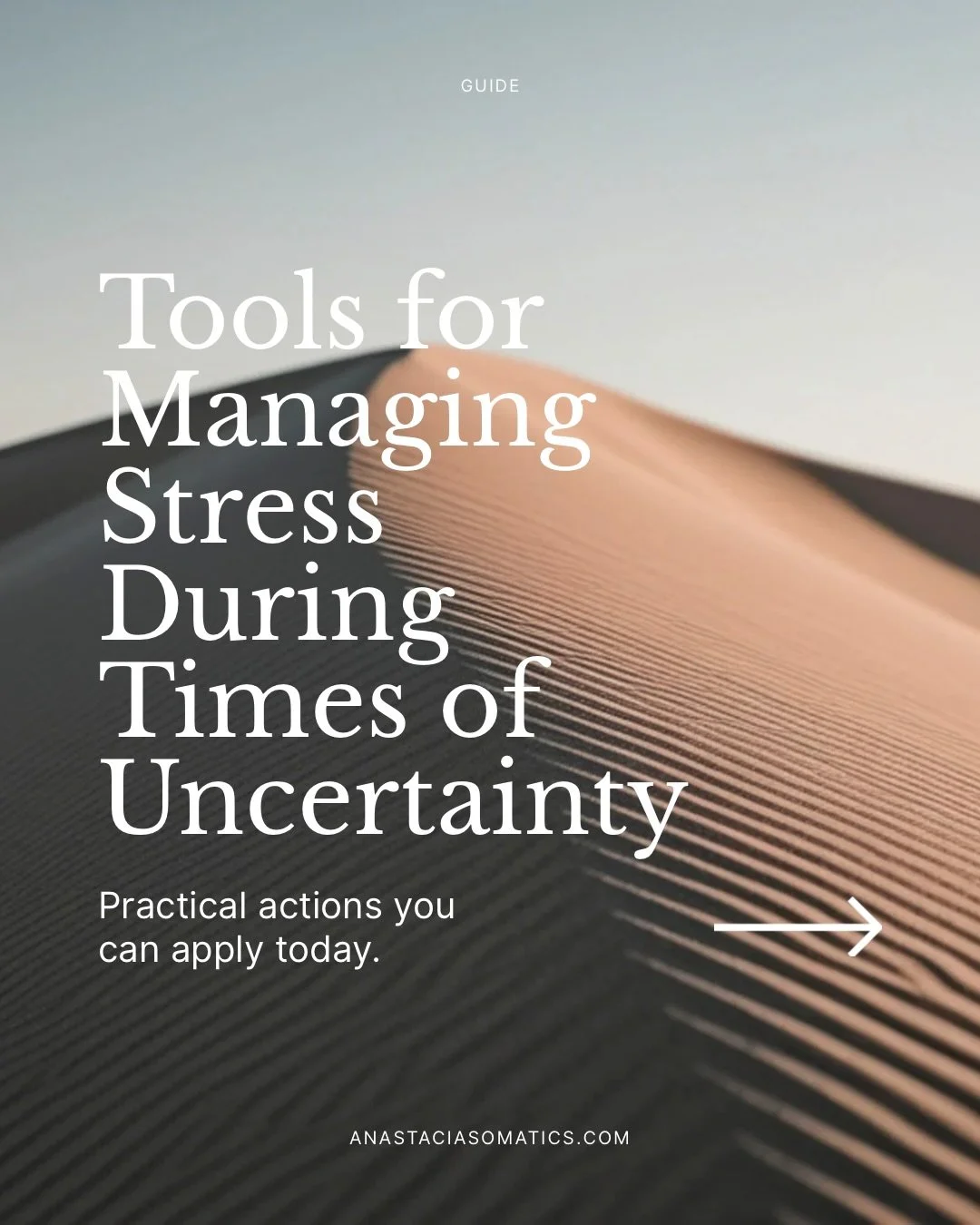 GUIDE

Tools for Managing Stress During Times of Uncertainty

Practical actions you can apply today.

ANASTACIASOMATICS.COM